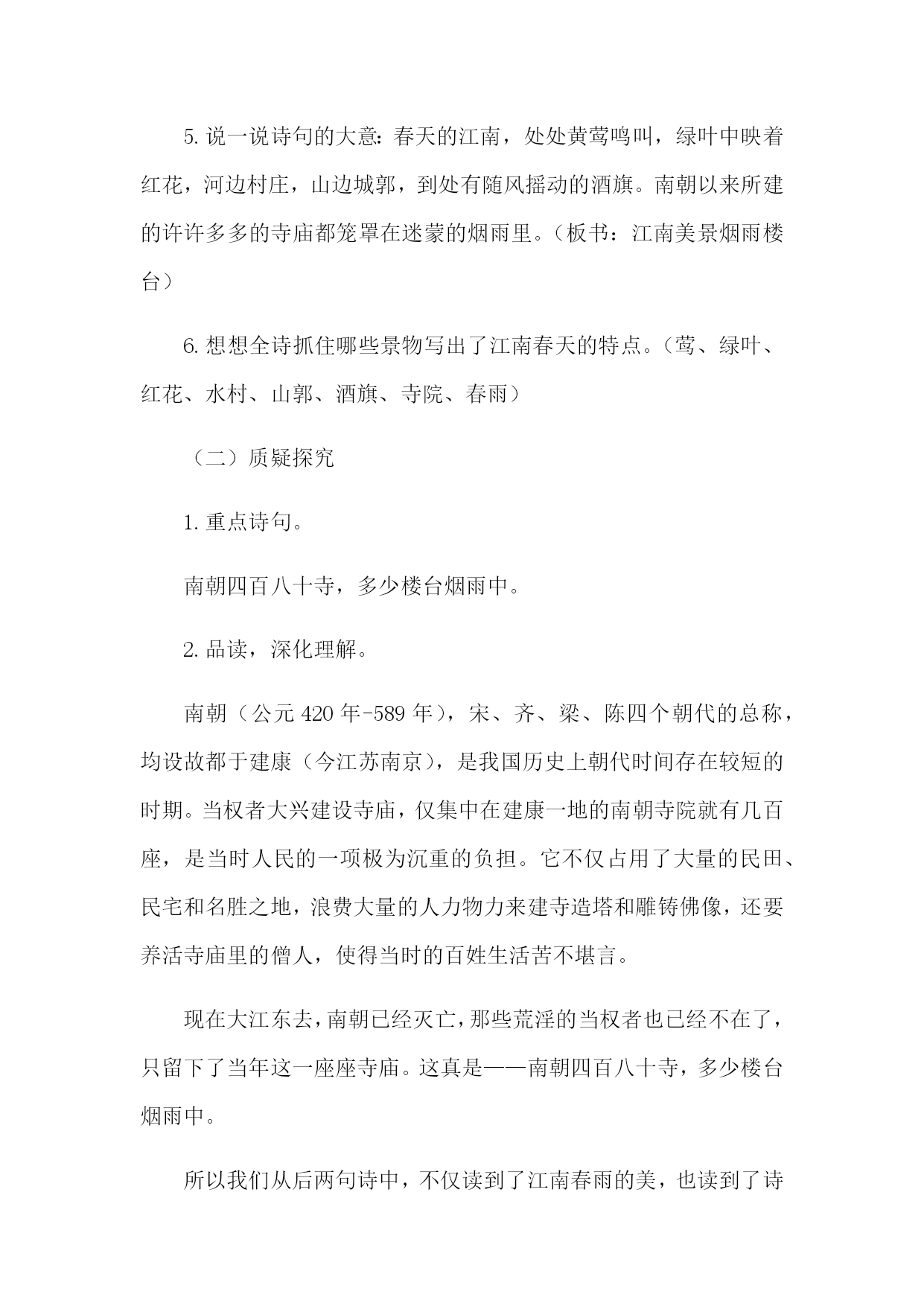 5. 说一说诗句的大意：春天的江南，处处黄莺鸣叫，绿叶中映着红花，河边村庄，山边城郭，到处有随风摇动的酒旗。南朝以来所建的许许多多的寺庙都笼罩在迷蒙的烟雨里。（板书：江南美景烟雨楼台）

6. 想想全诗抓住哪些景物写出了江南春天的特点。（莺、绿叶、红花、水村、山郭、酒旗、寺院、春雨）

（二）质疑探究

1. 重点诗句。

南朝四百八十寺，多少楼台烟雨中。

2. 品读，深化理解。

南朝（公元 420 年-589 年），宋、齐、梁、陈四个朝代的总称，均设故都于建康（今江苏南京），是我国历史上朝代时间存在较短的时期。当权者大兴建设寺庙，仅集中在建康一地的南朝寺院就有几百座，是当时人民的一项极为沉重的负担。它不仅占用了大量的民田、民宅和名胜之地，浪费大量的人力物力来建寺造塔和雕铸佛像，还要养活寺庙里的僧人，使得当时的百姓生活苦不堪言。

现在大江东去，南朝已经灭亡，那些荒淫的当权者也已经不在了，只留下了当年这一座座寺庙。这真是——南朝四百八十寺，多少楼台烟雨中。

所以我们从后两句诗中，不仅读到了江南春雨的美，也读到了诗